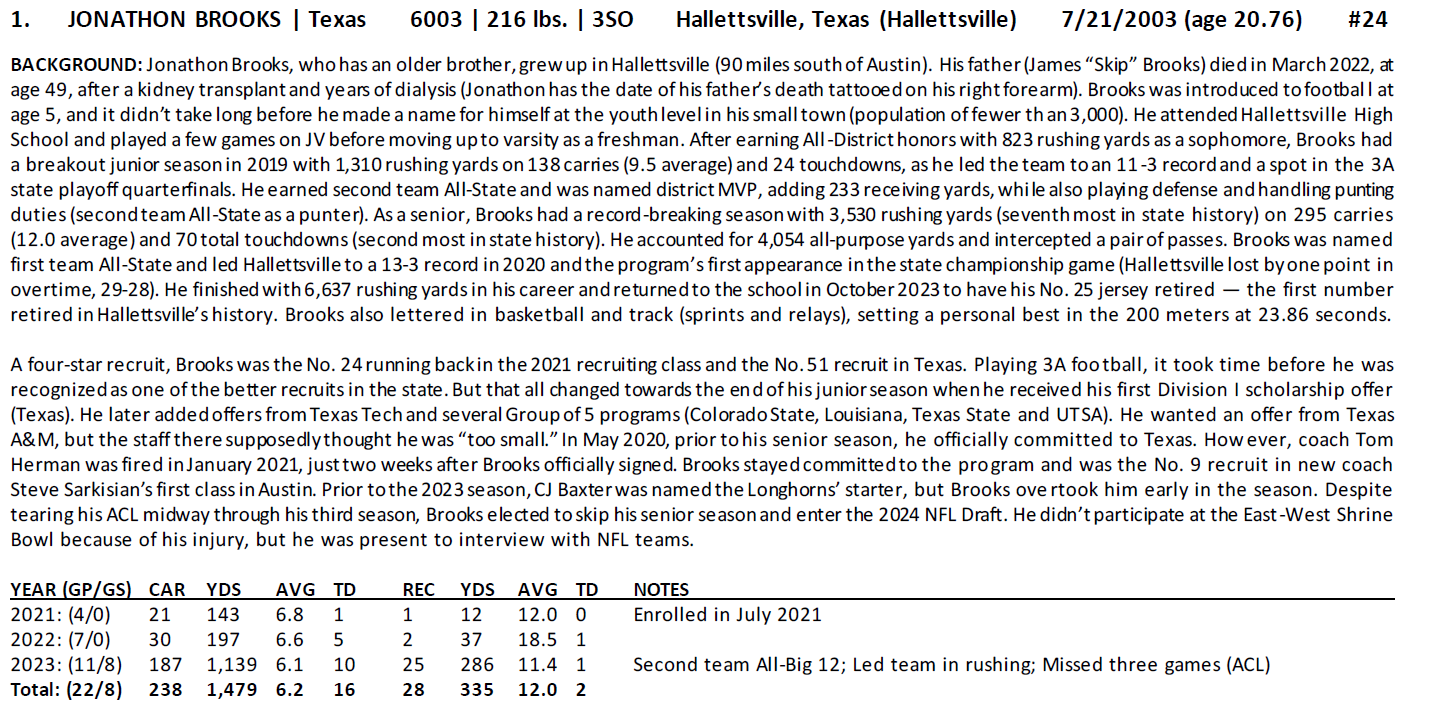 1. JONATHON BROOKS | Texas 6003 | 216 lbs. | 3SO Hallettsville, Texas (Hallettsville) 7/21/2003 (age 20.76) #24

BACKGROUND: Jonathon Brooks, who has an older brother, grew up in Hallettsville (90 miles south of Austin). His father (James "Skip" Brooks) died in March 2022, at age 49, after a kidney transplant and years of dialysis (Jonathon has the date of his father's death tattooed on his right forearm). Brooks was introduced to football at age 5, and it didn't take long before he made a name for himself at the youth level in his small town (population of fewer than 3,000). He attended Hallettsville High School and played a few games on JV before moving up to varsity as a freshman. After earning All-District honors with 823 rushing yards as a sophomore, Brooks had a breakout junior season in 2019 with 1,310 rushing yards on 138 carries (9.5 average) and 24 touchdowns, as he led the team to an 11-3 record and a spot in the 3A state playoff quarterfinals. He earned second team All-State and was named district MVP, adding 233 receiving yards, while also playing defense and handling punting duties (second team All-State as a punter). As a senior, Brooks had a record-breaking season with 3,530 rushing yards (seventh most in state history) on 295 carries (12.0 average) and 70 total touchdowns (second most in state history). He accounted for 4,054 all-purpose yards and intercepted a pair of passes. Brooks was named first team All-State and led Hallettsville to a 13-3 record in 2020 and the program's first appearance in the state championship game (Hallettsville lost by one point in overtime, 29-28). He finished with 6,637 rushing yards in his career and returned to the school in October 2023 to have his No. 25 jersey retired — the first number retired in Hallettsville's history. Brooks also lettered in basketball and track (sprints and relays), setting a personal best in the 200 meters at 23.86 seconds.

A four-star recruit, Brooks was the No. 24 running back in the 2021 recruiting class and the No. 51 recruit in Texas. Playing 3A football, it took time before he was recognized as one of the better recruits in the state. But that all changed towards the end of his junior season when he received his first Division I scholarship offer (Texas). He later added offers from Texas Tech and several Group of 5 programs (Colorado State, Louisiana, Texas State and UTSA). He wanted an offer from Texas A&M, but the staff there supposedly thought he was "too small." In May 2020, prior to his senior season, he officially committed to Texas. However, coach Tom Herman was fired in January 2021, just two weeks after Brooks officially signed. Brooks stayed committed to the program and was the No. 9 recruit in new coach Steve Sarkisian's first class in Austin. Prior to the 2023 season, CJ Baxter was named the Longhorns' starter, but Brooks overtook him early in the season. Despite tearing his ACL midway through his third season, Brooks elected to skip his senior season and enter the 2024 NFL Draft. He didn't participate at the East-West Shrine Bowl because of his injury, but he was present to interview with NFL teams.

| YEAR (GP/GS) | CAR | YDS | AVG | TD | REC | YDS | AVG | TD | NOTES |
|---|---|---|---|---|---|---|---|---|---|
| 2021: (4/0) | 21 | 143 | 6.8 | 1 | 1 | 12 | 12.0 | 0 | Enrolled in July 2021 |
| 2022: (7/0) | 30 | 197 | 6.6 | 5 | 2 | 37 | 18.5 | 1 | |
| 2023: (11/8) | 187 | 1,139 | 6.1 | 10 | 25 | 286 | 11.4 | 1 | Second team All-Big 12; Led team in rushing; Missed three games (ACL) |
| Total: (22/8) | 238 | 1,479 | 6.2 | 16 | 28 | 335 | 12.0 | 2 | |